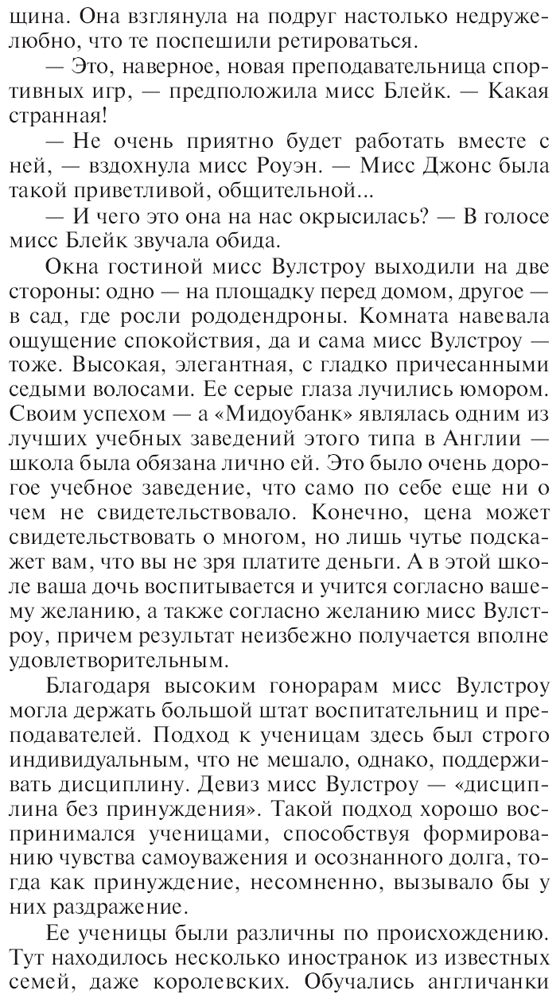 щина. Она взглянула на подруг настолько недружелюбно, что те поспешили ретироваться.

— Это, наверное, новая преподавательница спортивных игр, — предположила мисс Блейк. — Какая странная!

— Не очень приятно будет работать вместе с ней, — вздохнула мисс Роуэн. — Мисс Джонс была такой приветливой, общительной...

— И чего это она на нас окрысилась? — В голосе мисс Блейк звучала обида.

Окна гостиной мисс Вулстроу выходили на две стороны: одно — на площадку перед домом, другое — в сад, где росли рододендроны. Комната навевала ощущение спокойствия, да и сама мисс Вулстроу — тоже. Высокая, элегантная, с гладко причесанными седыми волосами. Ее серые глаза лучились юмором. Своим успехом — а «Мидоубанк» являлась одним из лучших учебных заведений этого типа в Англии — школа была обязана лично ей. Это было очень дорогое учебное заведение, что само по себе еще ни о чем не свидетельствовало. Конечно, цена может свидетельствовать о многом, но лишь чутье подскажет вам, что вы не зря платите деньги. А в этой школе ваша дочь воспитывается и учится согласно вашему желанию, а также согласно желанию мисс Вулстроу, причем результат неизбежно получается вполне удовлетворительным.

Благодаря высоким гонорарам мисс Вулстроу могла держать большой штат воспитательниц и преподавателей. Подход к ученицам здесь был строго индивидуальным, что не мешало, однако, поддерживать дисциплину. Девиз мисс Вулстроу — «дисциплина без принуждения». Такой подход хорошо воспринимался ученицами, способствуя формированию чувства самоуважения и осознанного долга, тогда как принуждение, несомненно, вызывало бы у них раздражение.

Ее ученицы были различны по происхождению. Тут находилось несколько иностранок из известных семей, даже королевских. Обучались англичанки